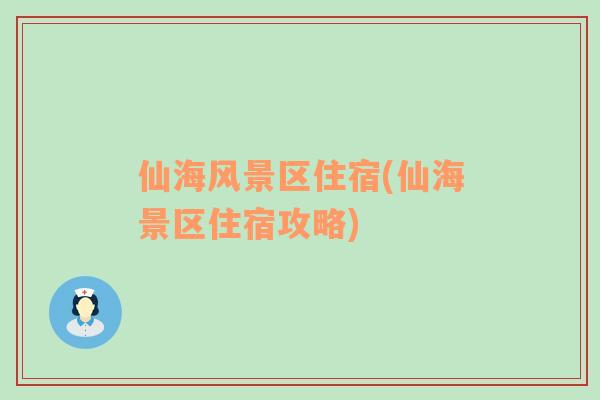 仙海风景区住宿(仙海景区住宿攻略)